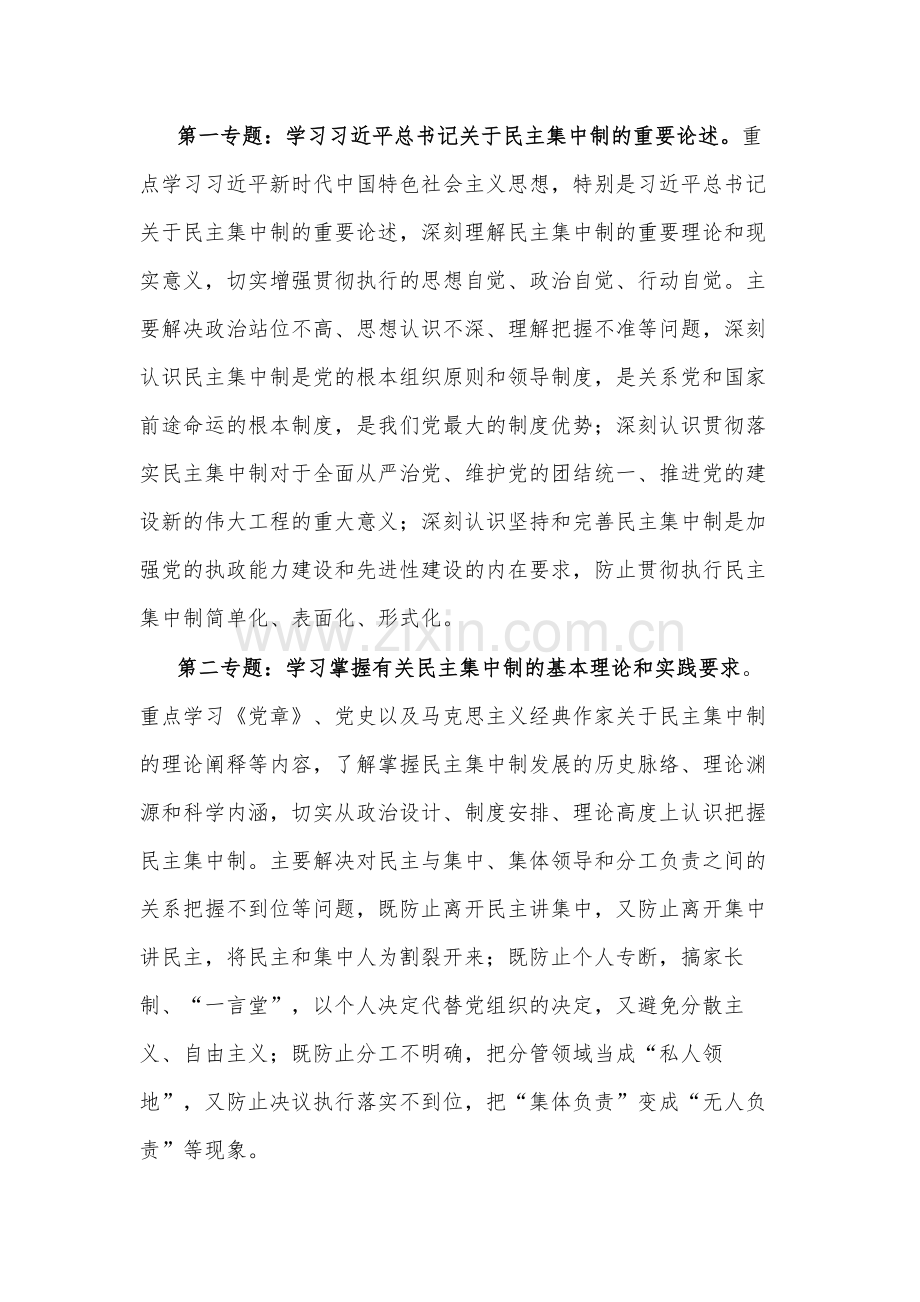 第一专题：学习习近平总书记关于民主集中制的重要论述。重点学习习近平新时代中国特色社会主义思想，特别是习近平总书记关于民主集中制的重要论述，深刻理解民主集中制的重要理论和现实意义，切实增强贯彻执行的思想自觉、政治自觉、行动自觉。主要解决政治站位不高、思想认识不深、理解把握不准等问题，深刻认识民主集中制是党的根本组织原则和领导制度，是关系党和国家前途命运的根本制度，是我们党最大的制度优势；深刻认识贯彻落实民主集中制对于全面从严治党、维护党的团结统一、推进党的建设新的伟大工程的重大意义；深刻认识坚持和完善民主集中制是加强党的执政能力建设和先进性建设的内在要求，防止贯彻执行民主集中制简单化、表面化、形式化。

第二专题：学习掌握有关民主集中制的基本理论和实践要求。重点学习《党章》、党史以及马克思主义经典作家关于民主集中制的理论阐释等内容，了解掌握民主集中制发展的历史脉络、理论渊源和科学内涵，切实从政治设计、制度安排、理论高度上认识把握民主集中制。主要解决对民主与集中、集体领导和分工负责之间的关系把握不到位等问题，既防止离开民主讲集中，又防止离开集中讲民主，将民主和集中人为割裂开来；既防止个人专断，搞家长制、“一言堂”，以个人决定代替党组织的决定，又避免分散主义、自由主义；既防止分工不明确，把分管领域当成“私人领地”，又防止决议执行落实不到位，把“集体负责”变成“无人负责”等现象。

www.zixin.com.cn